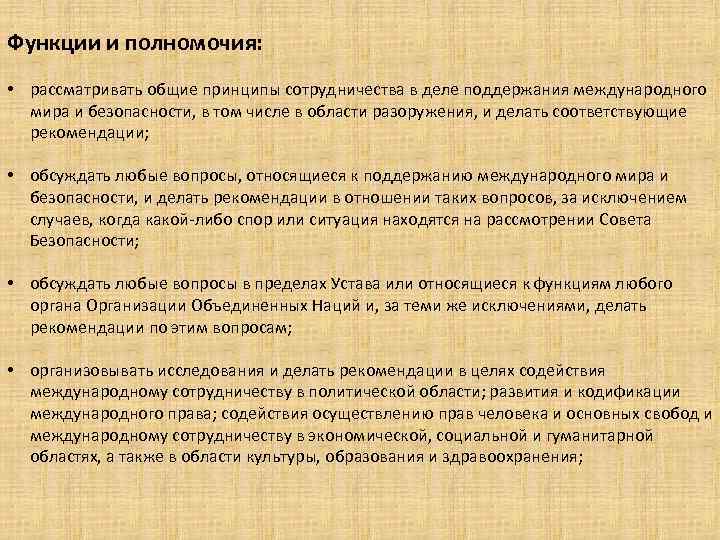 Функции и полномочия:

• рассматривать общие принципы сотрудничества в деле поддержания международного мира и безопасности, в том числе в области разоружения, и делать соответствующие рекомендации;

• обсуждать любые вопросы, относящиеся к поддержанию международного мира и безопасности, и делать рекомендации в отношении таких вопросов, за исключением случаев, когда какой-либо спор или ситуация находятся на рассмотрении Совета Безопасности;

• обсуждать любые вопросы в пределах Устава или относящиеся к функциям любого органа Организации Объединенных Наций и, за теми же исключениями, делать рекомендации по этим вопросам;

• организовывать исследования и делать рекомендации в целях содействия международному сотрудничеству в политической области; развития и кодификации международного права; содействия осуществлению прав человека и основных свобод и международному сотрудничеству в экономической, социальной и гуманитарной областях, а также в области культуры, образования и здравоохранения;